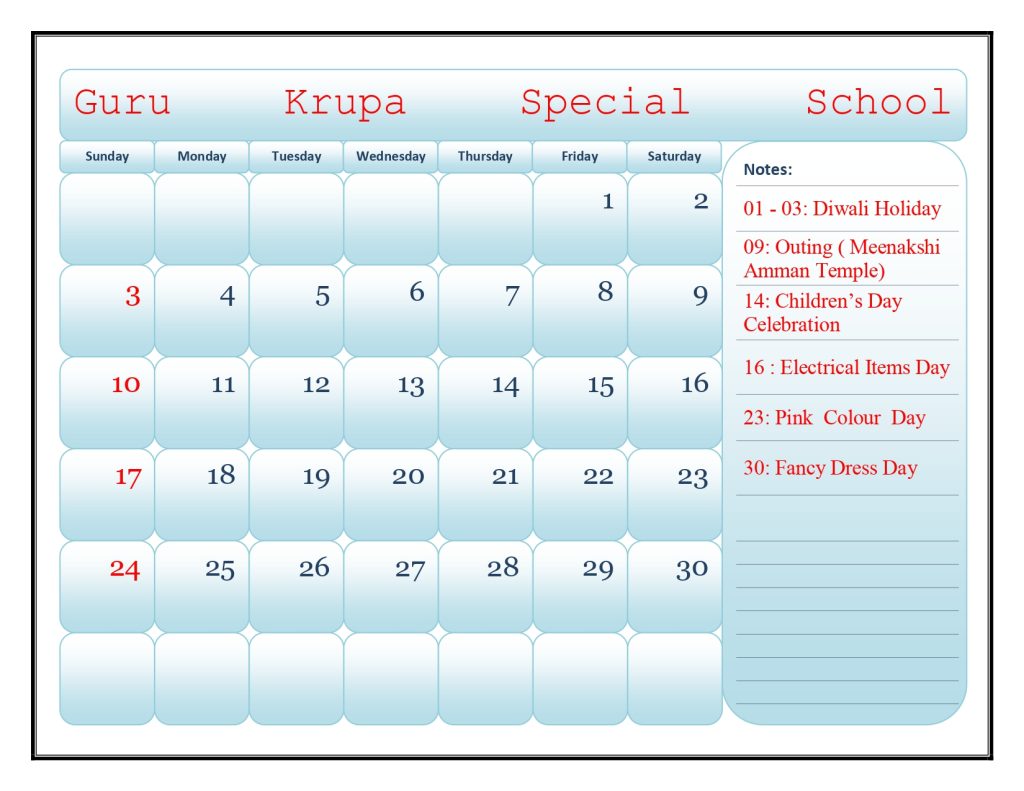 Guru Krupa Special School

| Sunday | Monday | Tuesday | Wednesday | Thursday | Friday | Saturday |
|---|---|---|---|---|---|---|
| | | | | | 1 | 2 |
| 3 | 4 | 5 | 6 | 7 | 8 | 9 |
| 10 | 11 | 12 | 13 | 14 | 15 | 16 |
| 17 | 18 | 19 | 20 | 21 | 22 | 23 |
| 24 | 25 | 26 | 27 | 28 | 29 | 30 |
| | | | | | | |

Notes:

01 - 03: Diwali Holiday

09: Outing ( Meenakshi Amman Temple)

14: Children's Day Celebration

16 : Electrical Items Day

23: Pink Colour Day

30: Fancy Dress Day